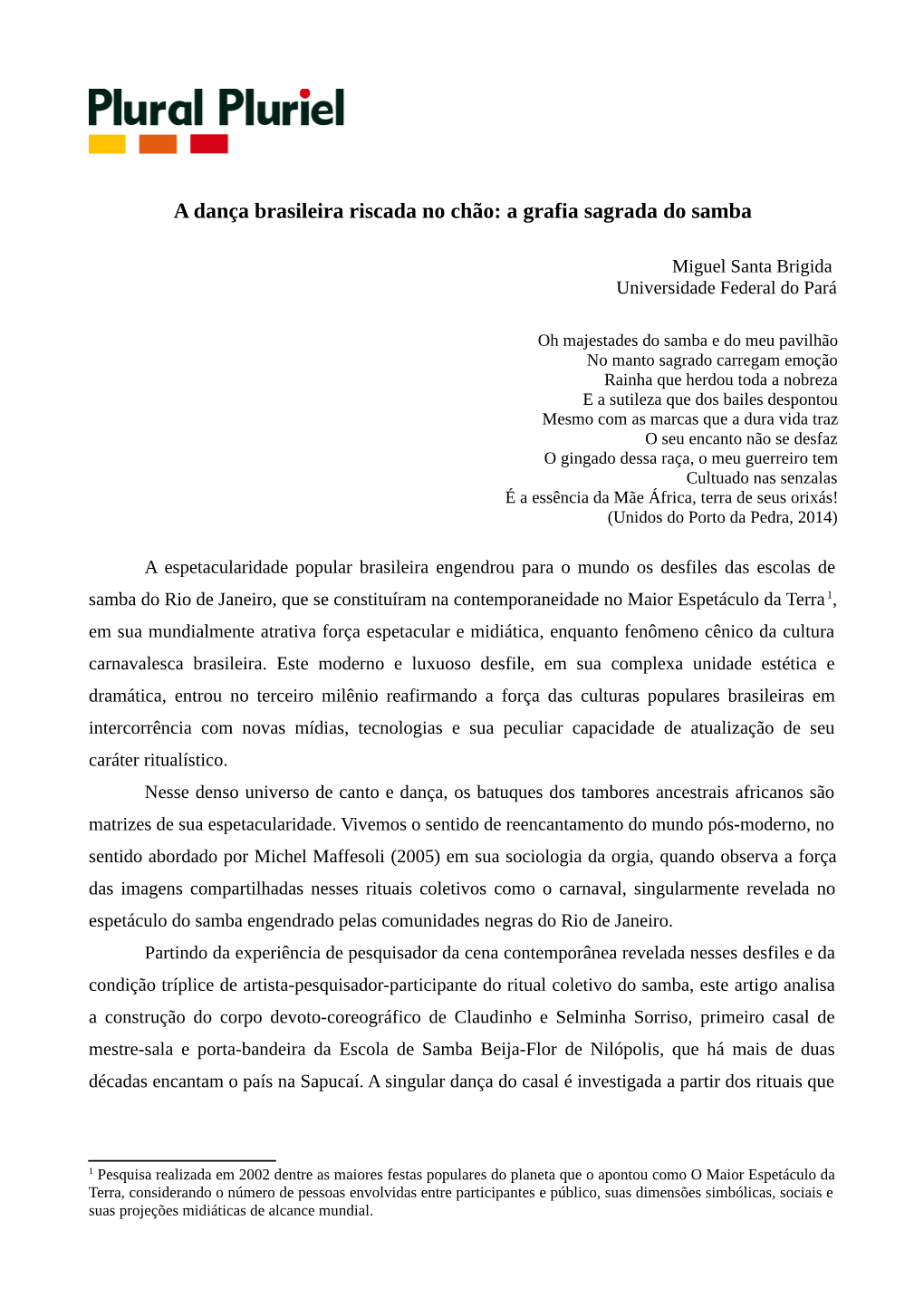 Plural Pluriel

A dança brasileira riscada no chão: a grafia sagrada do samba

Miguel Santa Brigida
Universidade Federal do Pará

Oh majestades do samba e do meu pavilhão
No manto sagrado carregam emoção
Rainha que herdou toda a nobreza
E a sutileza que dos bailes despontou
Mesmo com as marcas que a dura vida traz
O seu encanto não se desfaz
O gingado dessa raça, o meu guerreiro tem
Cultuado nas senzalas
É a essência da Mãe África, terra de seus orixás!
(Unidos do Porto da Pedra, 2014)

A espetacularidade popular brasileira engendrou para o mundo os desfiles das escolas de samba do Rio de Janeiro, que se constituíram na contemporaneidade no Maior Espetáculo da Terra$^1$, em sua mundialmente atrativa força espetacular e midiática, enquanto fenômeno cênico da cultura carnavalesca brasileira. Este moderno e luxuoso desfile, em sua complexa unidade estética e dramática, entrou no terceiro milênio reafirmando a força das culturas populares brasileiras em intercorrência com novas mídias, tecnologias e sua peculiar capacidade de atualização de seu caráter ritualístico.

Nesse denso universo de canto e dança, os batuques dos tambores ancestrais africanos são matrizes de sua espetacularidade. Vivemos o sentido de reencantamento do mundo pós-moderno, no sentido abordado por Michel Maffesoli (2005) em sua sociologia da orgia, quando observa a força das imagens compartilhadas nesses rituais coletivos como o carnaval, singularmente revelada no espetáculo do samba engendrado pelas comunidades negras do Rio de Janeiro.

Partindo da experiência de pesquisador da cena contemporânea revelada nesses desfiles e da condição tríplice de artista-pesquisador-participante do ritual coletivo do samba, este artigo analisa a construção do corpo devoto-coreográfico de Claudinho e Selminha Sorriso, primeiro casal de mestre-sala e porta-bandeira da Escola de Samba Beija-Flor de Nilópolis, que há mais de duas décadas encantam o país na Sapucaí. A singular dança do casal é investigada a partir dos rituais que

$^1$ Pesquisa realizada em 2002 dentre as maiores festas populares do planeta que o apontou como O Maior Espetáculo da Terra, considerando o número de pessoas envolvidas entre participantes e público, suas dimensões simbólicas, sociais e suas projeções midiáticas de alcance mundial.